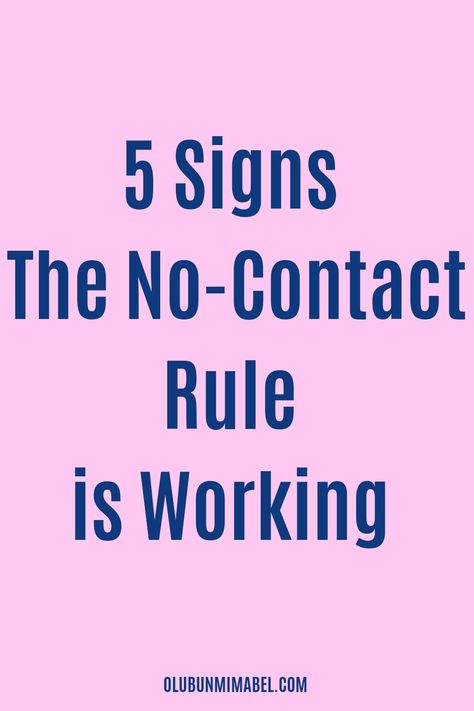 5 Signs
The No-Contact
Rule
is Working

OLUBUNMIMABEL.COM